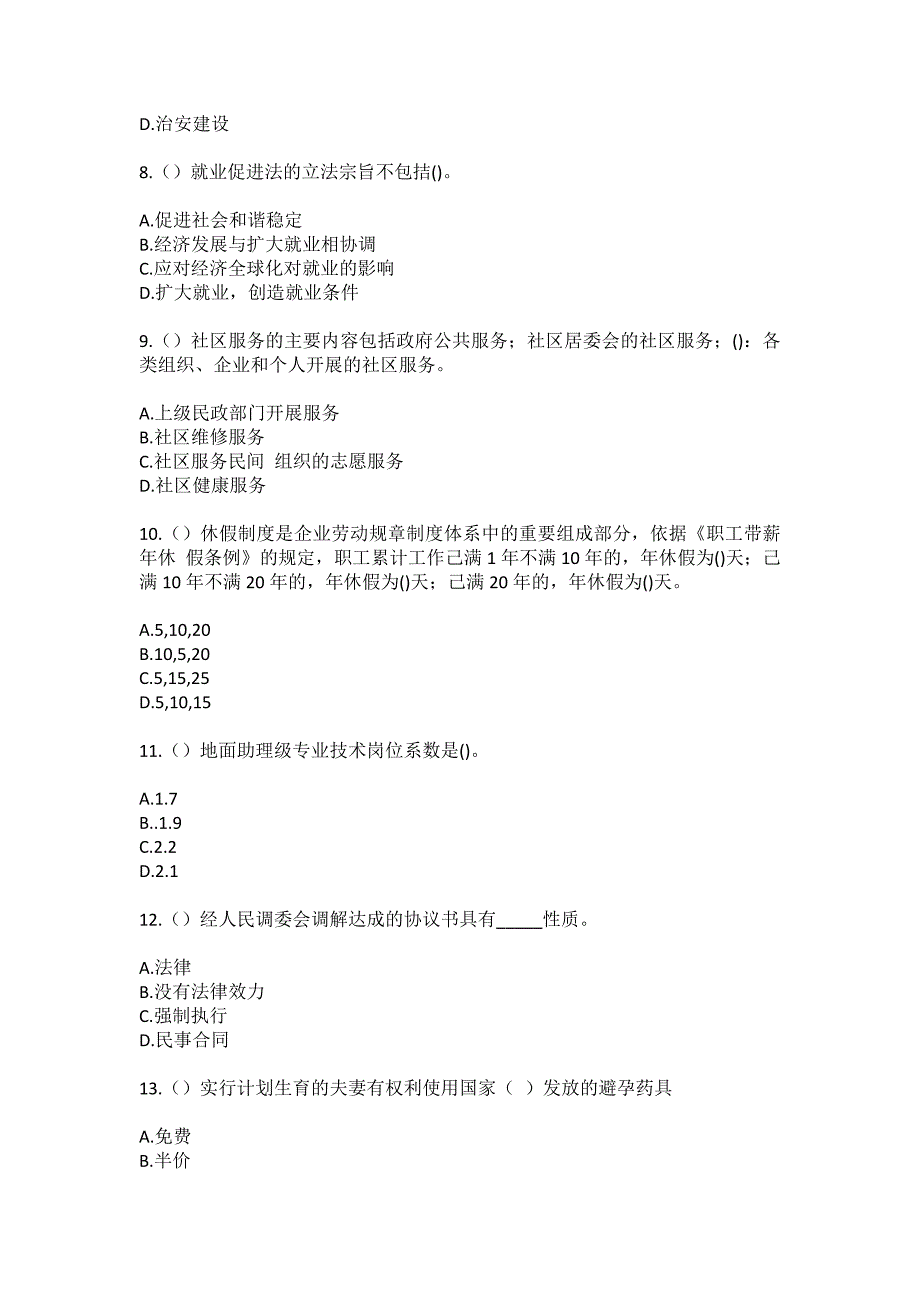 D.治安建设

8.（）就业促进法的立法宗旨不包括()。

A.促进社会和谐稳定
B.经济发展与扩大就业相协调
C.应对经济全球化对就业的影响
D.扩大就业，创造就业条件

9.（）社区服务的主要内容包括政府公共服务；社区居委会的社区服务；()：各类组织、企业和个人开展的社区服务。

A.上级民政部门开展服务
B.社区维修服务
C.社区服务民间 组织的志愿服务
D.社区健康服务

10.（）休假制度是企业劳动规章制度体系中的重要组成部分，依据《职工带薪年休 假条例》的规定，职工累计工作已满 1 年不满 10 年的，年休假为()天；已满 10 年不满 20 年的，年休假为()天；已满 20 年的，年休假为()天。

A.5,10,20
B.10,5,20
C.5,15,25
D.5,10,15

11.（）地面助理级专业技术岗位系数是()。

A.1.7
B..1.9
C.2.2
D.2.1

12.（）经人民调委会调解达成的协议书具有_____性质。

A.法律
B.没有法律效力
C.强制执行
D.民事合同

13.（）实行计划生育的夫妻有权利使用国家（ ）发放的避孕药具

A.免费
B.半价